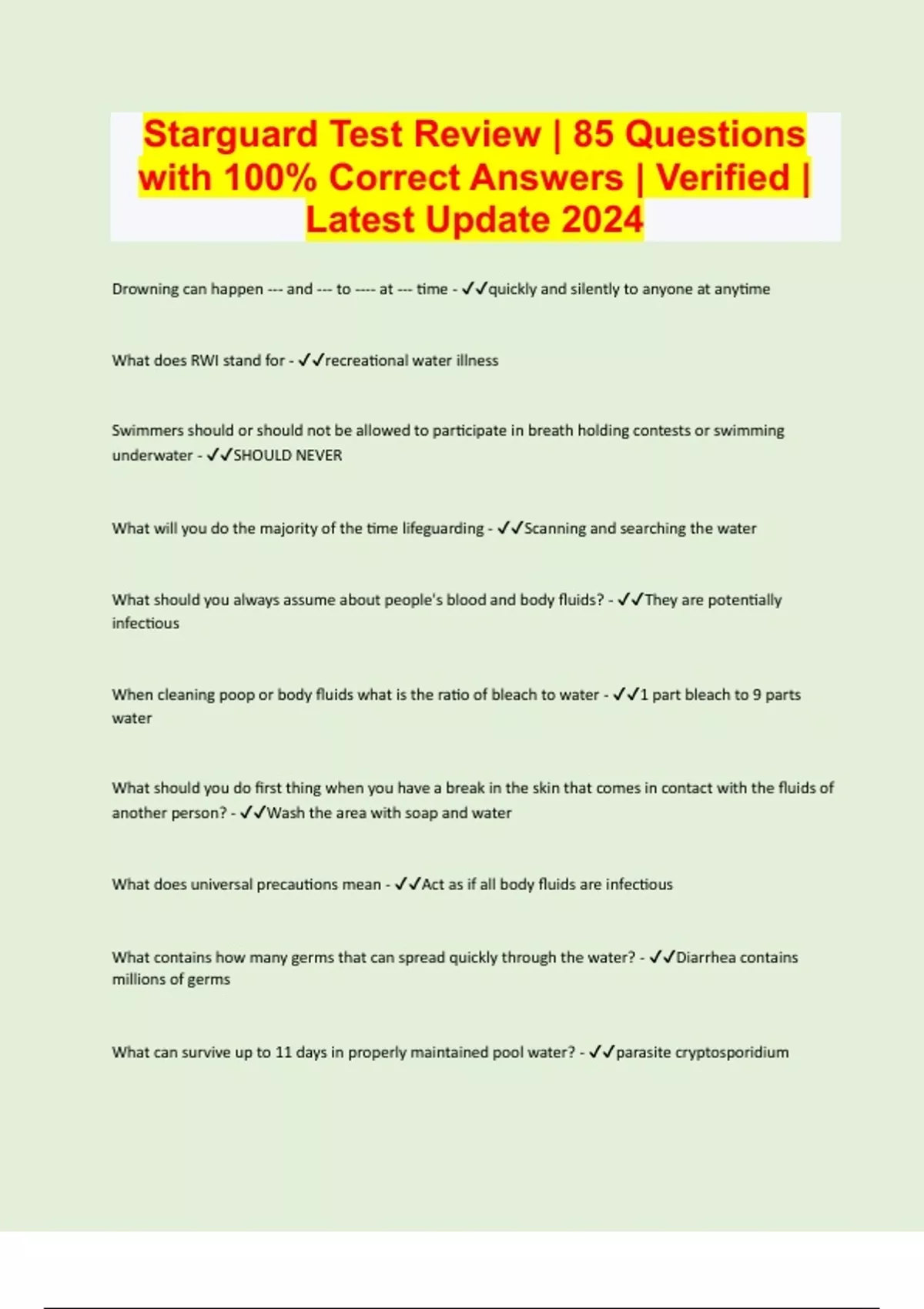 Starguard Test Review | 85 Questions with 100% Correct Answers | Verified | Latest Update 2024

Drowning can happen --- and --- to ---- at --- time - ✓✓quickly and silently to anyone at anytime

What does RWI stand for - ✓✓recreational water illness

Swimmers should or should not be allowed to participate in breath holding contests or swimming underwater - ✓✓SHOULD NEVER

What will you do the majority of the time lifeguarding - ✓✓Scanning and searching the water

What should you always assume about people's blood and body fluids? - ✓✓They are potentially infectious

When cleaning poop or body fluids what is the ratio of bleach to water - ✓✓1 part bleach to 9 parts water

What should you do first thing when you have a break in the skin that comes in contact with the fluids of another person? - ✓✓Wash the area with soap and water

What does universal precautions mean - ✓✓Act as if all body fluids are infectious

What contains how many germs that can spread quickly through the water? - ✓✓Diarrhea contains millions of germs

What can survive up to 11 days in properly maintained pool water? - ✓✓parasite cryptosporidium